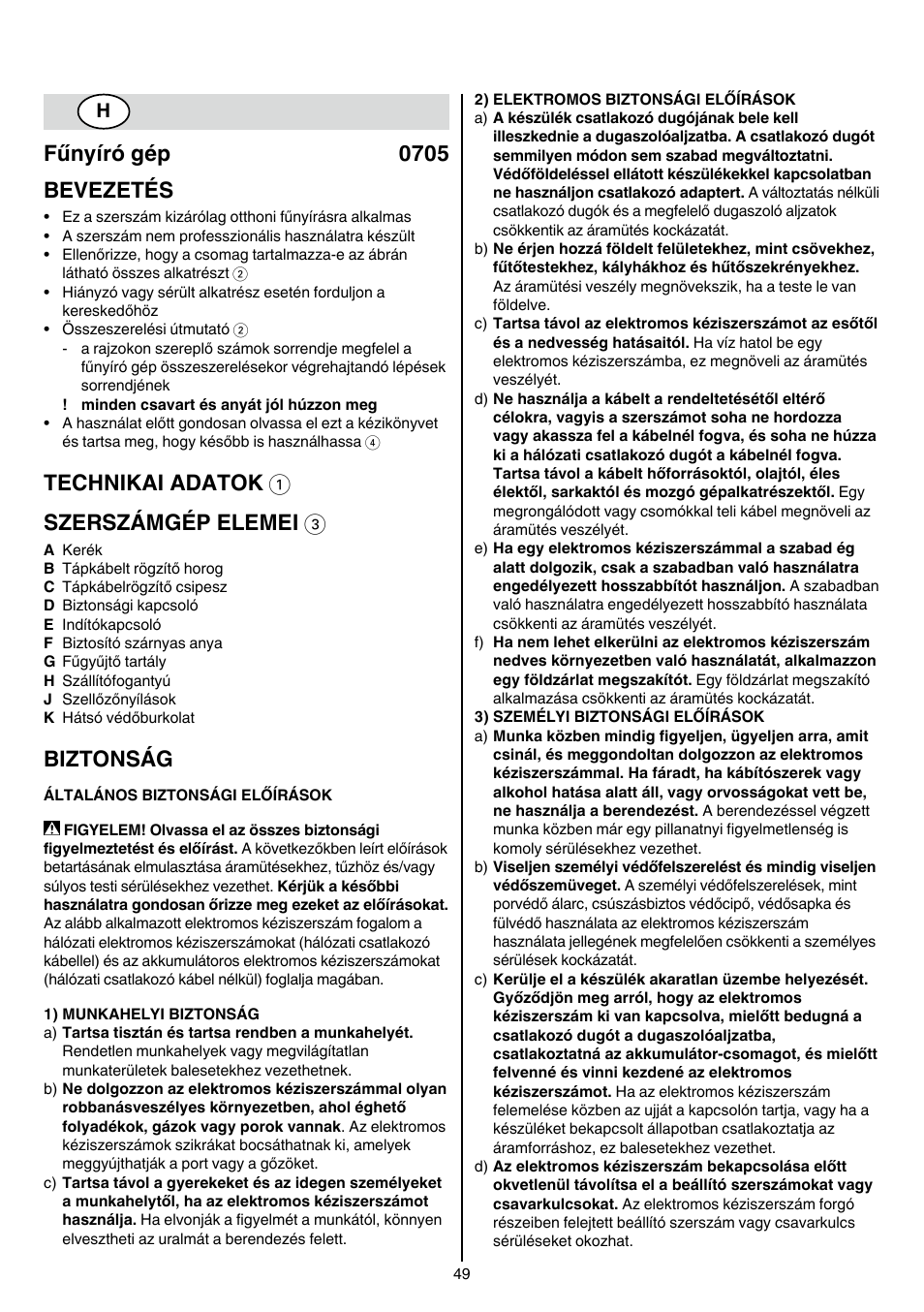 H

Fűnyíró gép 0705

BEVEZETÉS

• Ez a szerszám kizárólag otthoni fűnyírásra alkalmas
• A szerszám nem professzionális használatra készült
• Ellenőrizze, hogy a csomag tartalmazza-e az ábrán látható összes alkatrészt ②
• Hiányzó vagy sérült alkatrész esetén forduljon a kereskedőhöz
• Összeszerelési útmutató ②
- a rajzokon szereplő számok sorrendje megfelel a fűnyíró gép összeszerelésekor végrehajtandó lépések sorrendjének
! minden csavart és anyát jól húzzon meg
• A használat előtt gondosan olvassa el ezt a kézikönyvet és tartsa meg, hogy később is használhassa ④

TECHNIKAI ADATOK ①

SZERSZÁMGÉP ELEMEI ③

A Kerék
B Tápkábelt rögzítő horog
C Tápkábelrögzítő csipesz
D Biztonsági kapcsoló
E Indítókapcsoló
F Biztosító szárnyas anya
G Fűgyűjtő tartály
H Szállítófogantyú
J Szellőzőnyílások
K Hátsó védőburkolat

BIZTONSÁG

ÁLTALÁNOS BIZTONSÁGI ELŐÍRÁSOK

FIGYELEM! Olvassa el az összes biztonsági figyelmeztetést és előírást. A következőkben leírt előírások betartásának elmulasztása áramütésekhez, tűzhöz és/vagy súlyos testi sérülésekhez vezethet. Kérjük a későbbi használatra gondosan őrizze meg ezeket az előírásokat. Az alább alkalmazott elektromos kéziszerszám fogalom a hálózati elektromos kéziszerszámokat (hálózati csatlakozó kábellel) és az akkumulátoros elektromos kéziszerszámokat (hálózati csatlakozó kábel nélkül) foglalja magában.

1) MUNKAHELYI BIZTONSÁG
a) Tartsa tisztán és tartsa rendben a munkahelyét. Rendetlen munkahelyek vagy megvilágítatlan munkaterületek balesetekhez vezethetnek.
b) Ne dolgozzon az elektromos kéziszerszámmal olyan robbanásveszélyes környezetben, ahol éghető folyadékok, gázok vagy porok vannak. Az elektromos kéziszerszámok szikrákat bocsáthatnak ki, amelyek meggyújthatják a port vagy a gőzöket.
c) Tartsa távol a gyerekeket és az idegen személyeket a munkahelytől, ha az elektromos kéziszerszámot használja. Ha elvonják a figyelmét a munkától, könnyen elvesztheti az uralmát a berendezés felett.

2) ELEKTROMOS BIZTONSÁGI ELŐÍRÁSOK
a) A készülék csatlakozó dugójának bele kell illeszkednie a dugaszolóaljzatba. A csatlakozó dugót semmilyen módon sem szabad megváltoztatni. Védőföldeléssel ellátott készülékekkel kapcsolatban ne használjon csatlakozó adaptert. A változtatás nélküli csatlakozó dugók és a megfelelő dugaszoló aljzatok csökkentik az áramütés kockázatát.
b) Ne érjen hozzá földelt felületekhez, mint csövekhez, fűtőtestekhez, kályhákhoz és hűtőszekrényekhez. Az áramütési veszély megnövekszik, ha a teste le van földelve.
c) Tartsa távol az elektromos kéziszerszámot az esőtől és a nedvesség hatásaitól. Ha víz hatol be egy elektromos kéziszerszámba, ez megnöveli az áramütés veszélyét.
d) Ne használja a kábelt a rendeltetésétől eltérő célokra, vagyis a szerszámot soha ne hordozza vagy akassza fel a kábelnél fogva, és soha ne húzza ki a hálózati csatlakozó dugót a kábelnél fogva. Tartsa távol a kábelt hőforrásoktól, olajtól, éles élektől, sarkaktól és mozgó gépalkatrészektől. Egy megrongálódott vagy csomókkal teli kábel megnöveli az áramütés veszélyét.
e) Ha egy elektromos kéziszerszámmal a szabad ég alatt dolgozik, csak a szabadban való használatra engedélyezett hosszabbítót használjon. A szabadban való használatra engedélyezett hosszabbító használata csökkenti az áramütés veszélyét.
f) Ha nem lehet elkerülni az elektromos kéziszerszám nedves környezetben való használatát, alkalmazzon egy földzárlat megszakítót. Egy földzárlat megszakító alkalmazása csökkenti az áramütés kockázatát.
3) SZEMÉLYI BIZTONSÁGI ELŐÍRÁSOK
a) Munka közben mindig figyeljen, ügyeljen arra, amit csinál, és meggondoltan dolgozzon az elektromos kéziszerszámmal. Ha fáradt, ha kábítószerek vagy alkohol hatása alatt áll, vagy orvosságokat vett be, ne használja a berendezést. A berendezéssel végzett munka közben már egy pillanatnyi figyelmetlenség is komoly sérülésekhez vezethet.
b) Viseljen személyi védőfelszerelést és mindig viseljen védőszemüveget. A személyi védőfelszerelések, mint porvédő álarc, csúszásbiztos védőcipő, védősapka és fülvédő használata az elektromos kéziszerszám használata jellegének megfelelően csökkenti a személyes sérülések kockázatát.
c) Kerülje el a készülék akaratlan üzembe helyezését. Győződjön meg arról, hogy az elektromos kéziszerszám ki van kapcsolva, mielőtt bedugná a csatlakozó dugót a dugaszolóaljzatba, csatlakoztatná az akkumulátor-csomagot, és mielőtt felvenné és vinni kezdené az elektromos kéziszerszámot. Ha az elektromos kéziszerszám felemelése közben az ujját a kapcsolón tartja, vagy ha a készüléket bekapcsolt állapotban csatlakoztatja az áramforráshoz, ez balesetekhez vezethet.
d) Az elektromos kéziszerszám bekapcsolása előtt okvetlenül távolítsa el a beállító szerszámokat vagy csavarkulcsokat. Az elektromos kéziszerszám forgó részeiben felejtett beállító szerszám vagy csavarkulcs sérüléseket okozhat.

49